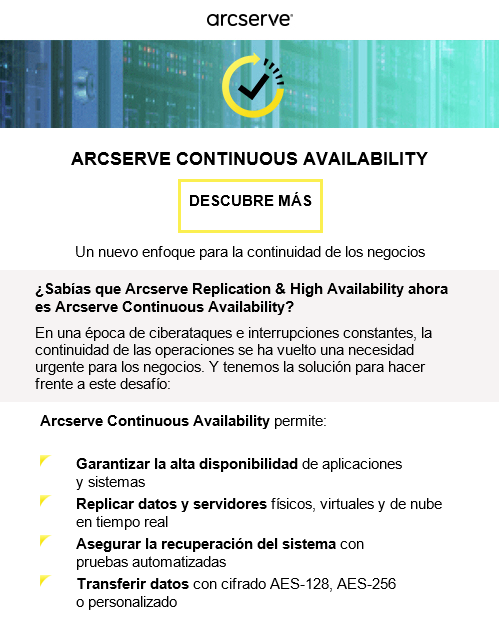 arcserve

ARCSERVE CONTINUOUS AVAILABILITY

DESCUBRE MÁS

Un nuevo enfoque para la continuidad de los negocios

¿Sabías que Arcserve Replication & High Availability ahora es Arcserve Continuous Availability?

En una época de ciberataques e interrupciones constantes, la continuidad de las operaciones se ha vuelto una necesidad urgente para los negocios. Y tenemos la solución para hacer frente a este desafío:

Arcserve Continuous Availability permite:

Garantizar la alta disponibilidad de aplicaciones y sistemas

Replicar datos y servidores físicos, virtuales y de nube en tiempo real

Asegurar la recuperación del sistema con pruebas automatizadas

Transferir datos con cifrado AES-128, AES-256 o personalizado